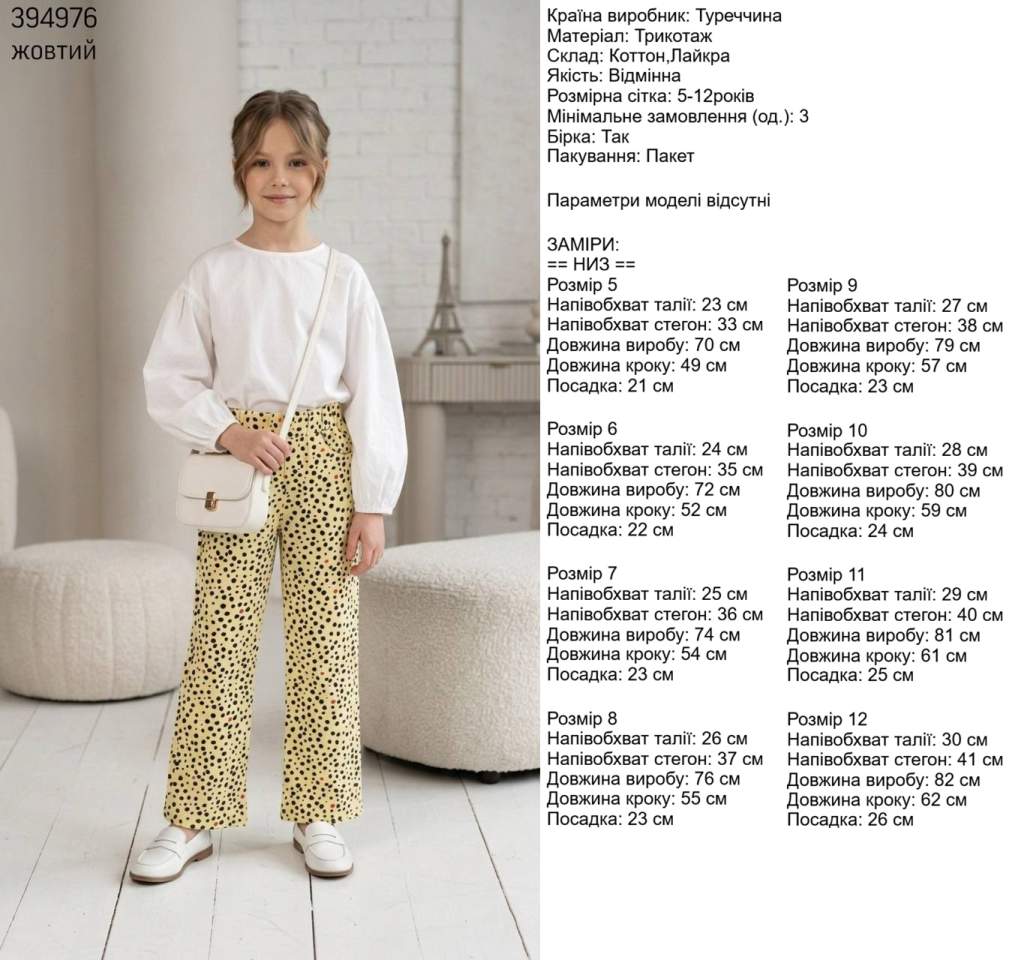 394976
жовтий

Країна виробник: Туреччина
Матеріал: Трикотаж
Склад: Коттон,Лайкра
Якість: Відмінна
Розмірна сітка: 5-12років
Мінімальне замовлення (од.): 3
Бірка: Так
Пакування: Пакет

Параметри моделі відсутні

ЗАМІРИ:
== НИЗ ==
Розмір 5
Напівобхват талії: 23 см
Напівобхват стегон: 33 см
Довжина виробу: 70 см
Довжина кроку: 49 см
Посадка: 21 см

Розмір 6
Напівобхват талії: 24 см
Напівобхват стегон: 35 см
Довжина виробу: 72 см
Довжина кроку: 52 см
Посадка: 22 см

Розмір 7
Напівобхват талії: 25 см
Напівобхват стегон: 36 см
Довжина виробу: 74 см
Довжина кроку: 54 см
Посадка: 23 см

Розмір 8
Напівобхват талії: 26 см
Напівобхват стегон: 37 см
Довжина виробу: 76 см
Довжина кроку: 55 см
Посадка: 23 см

Розмір 9
Напівобхват талії: 27 см
Напівобхват стегон: 38 см
Довжина виробу: 79 см
Довжина кроку: 57 см
Посадка: 23 см

Розмір 10
Напівобхват талії: 28 см
Напівобхват стегон: 39 см
Довжина виробу: 80 см
Довжина кроку: 59 см
Посадка: 24 см

Розмір 11
Напівобхват талії: 29 см
Напівобхват стегон: 40 см
Довжина виробу: 81 см
Довжина кроку: 61 см
Посадка: 25 см

Розмір 12
Напівобхват талії: 30 см
Напівобхват стегон: 41 см
Довжина виробу: 82 см
Довжина кроку: 62 см
Посадка: 26 см